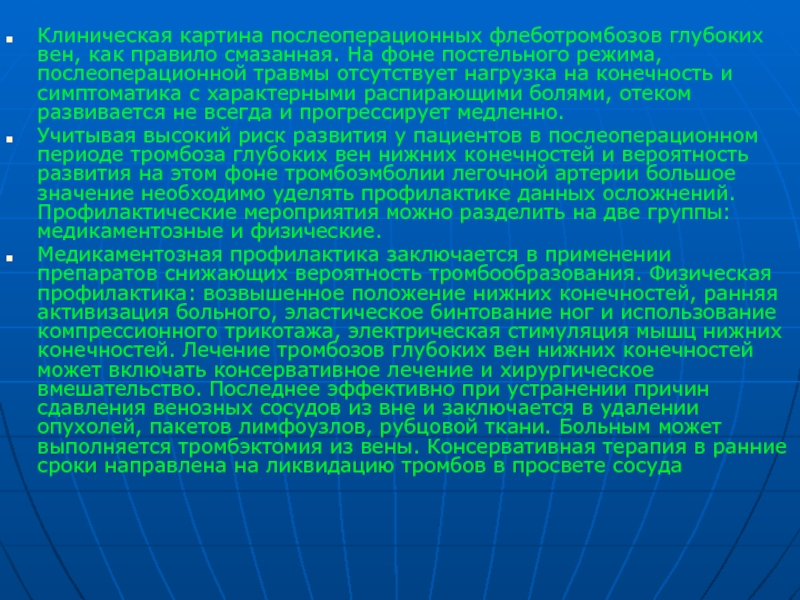 Клиническая картина послеоперационных флеботромбозов глубоких вен, как правило смазанная. На фоне постельного режима, послеоперационной травмы отсутствует нагрузка на конечность и симптоматика с характерными распирающими болями, отеком развивается не всегда и прогрессирует медленно.

Учитывая высокий риск развития у пациентов в послеоперационном периоде тромбоза глубоких вен нижних конечностей и вероятность развития на этом фоне тромбоэмболии легочной артерии большое значение необходимо уделять профилактике данных осложнений. Профилактические мероприятия можно разделить на две группы: медикаментозные и физические.

Медикаментозная профилактика заключается в применении препаратов снижающих вероятность тромбообразования. Физическая профилактика: возвышенное положение нижних конечностей, ранняя активизация больного, эластическое бинтование ног и использование компрессионного трикотажа, электрическая стимуляция мышц нижних конечностей. Лечение тромбозов глубоких вен нижних конечностей может включать консервативное лечение и хирургическое вмешательство. Последнее эффективно при устранении причин сдавления венозных сосудов из вне и заключается в удалении опухолей, пакетов лимфоузлов, рубцовой ткани. Больным может выполняется тромбэктомия из вены. Консервативная терапия в ранние сроки направлена на ликвидацию тромбов в просвете сосуда